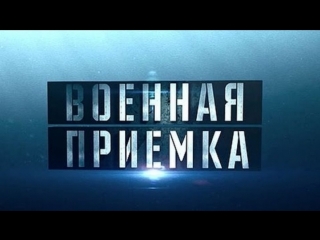 ВОЕННАЯ
ПРИЕМКА